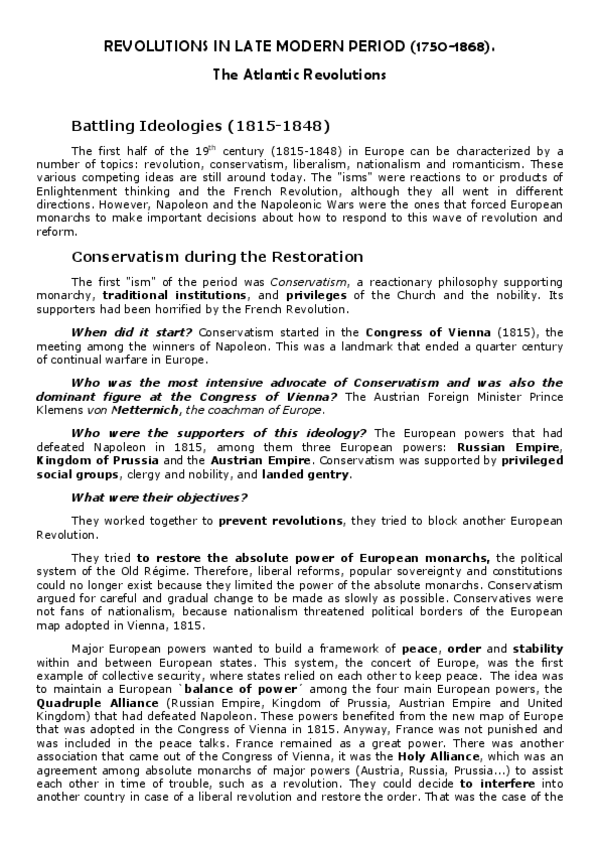 REVOLUTIONS IN LATE MODERN PERIOD (1750-1868).

The Atlantic Revolutions

Battling Ideologies (1815-1848)

The first half of the 19$^{th}$ century (1815-1848) in Europe can be characterized by a number of topics: revolution, conservatism, liberalism, nationalism and romanticism. These various competing ideas are still around today. The "isms" were reactions to or products of Enlightenment thinking and the French Revolution, although they all went in different directions. However, Napoleon and the Napoleonic Wars were the ones that forced European monarchs to make important decisions about how to respond to this wave of revolution and reform.

Conservatism during the Restoration

The first "ism" of the period was Conservatism, a reactionary philosophy supporting monarchy, traditional institutions, and privileges of the Church and the nobility. Its supporters had been horrified by the French Revolution.

When did it start? Conservatism started in the Congress of Vienna (1815), the meeting among the winners of Napoleon. This was a landmark that ended a quarter century of continual warfare in Europe.

Who was the most intensive advocate of Conservatism and was also the dominant figure at the Congress of Vienna? The Austrian Foreign Minister Prince Klemens von Metternich, the coachman of Europe.

Who were the supporters of this ideology? The European powers that had defeated Napoleon in 1815, among them three European powers: Russian Empire, Kingdom of Prussia and the Austrian Empire. Conservatism was supported by privileged social groups, clergy and nobility, and landed gentry.

What were their objectives?

They worked together to prevent revolutions, they tried to block another European Revolution.

They tried to restore the absolute power of European monarchs, the political system of the Old Régime. Therefore, liberal reforms, popular sovereignty and constitutions could no longer exist because they limited the power of the absolute monarchs. Conservatism argued for careful and gradual change to be made as slowly as possible. Conservatives were not fans of nationalism, because nationalism threatened political borders of the European map adopted in Vienna, 1815.

Major European powers wanted to build a framework of peace, order and stability within and between European states. This system, the concert of Europe, was the first example of collective security, where states relied on each other to keep peace. The idea was to maintain a European `balance of power´ among the four main European powers, the Quadruple Alliance (Russian Empire, Kingdom of Prussia, Austrian Empire and United Kingdom) that had defeated Napoleon. These powers benefited from the new map of Europe that was adopted in the Congress of Vienna in 1815. Anyway, France was not punished and was included in the peace talks. France remained as a great power. There was another association that came out of the Congress of Vienna, it was the Holy Alliance, which was an agreement among absolute monarchs of major powers (Austria, Russia, Prussia...) to assist each other in time of trouble, such as a revolution. They could decide to interfere into another country in case of a liberal revolution and restore the order. That was the case of the